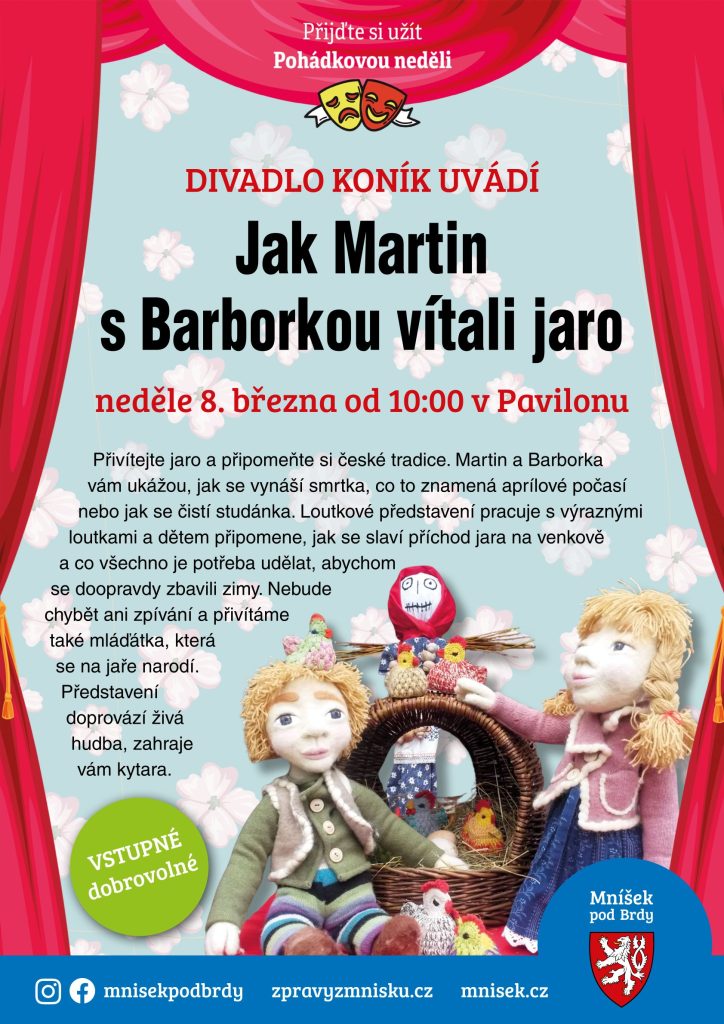 Přijďte si užít
Pohádkovou neděli

DIVADLO KONÍK UVÁDÍ

Jak Martin s Barborkou vítali jaro

neděle 8. března od 10:00 v Pavilonu

Přivítejte jaro a připomeňte si české tradice. Martin a Barborka vám ukážou, jak se vynáší smrtka, co to znamená aprílové počasí nebo jak se čistí studánka. Loutkové představení pracuje s výraznými loutkami a dětem připomene, jak se slaví příchod jara na venkově a co všechno je potřeba udělat, abychom se doopravdy zbavili zimy. Nebude chybět ani zpívání a přivítáme také mláďátka, která se na jaře narodí. Představení doprovází živá hudba, zahraje vám kytara.

VSTUPNÉ dobrovolné

Mníšek pod Brdy

mnisekpodbrdy zpravyzmnisku.cz mnisek.cz